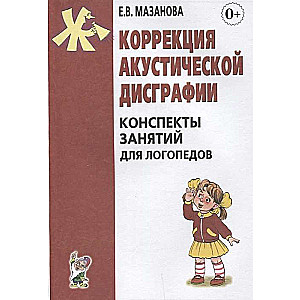 Ж

Е.В. МАЗАНОВА

0+

КОРРЕКЦИЯ АКУСТИЧЕСКОЙ ДИСГРАФИИ

КОНСПЕКТЫ ЗАНЯТИЙ ДЛЯ ЛОГОПЕДОВ